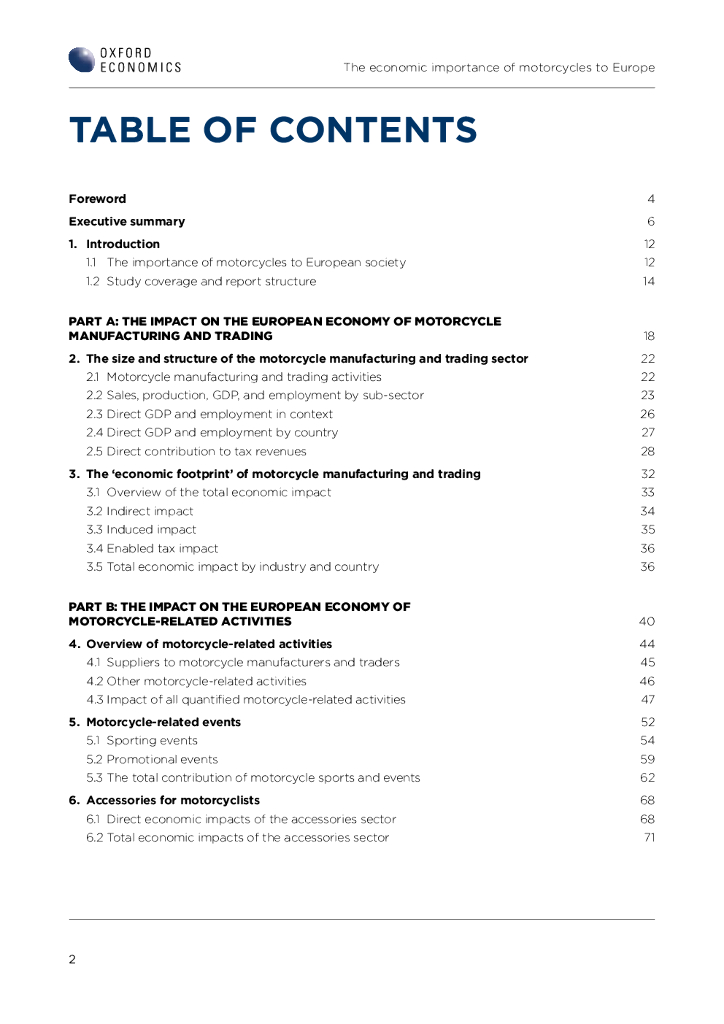 OXFORD ECONOMICS

The economic importance of motorcycles to Europe

TABLE OF CONTENTS

Foreword 4

Executive summary 6

1. Introduction 12

1.1 The importance of motorcycles to European society 12

1.2 Study coverage and report structure 14

PART A: THE IMPACT ON THE EUROPEAN ECONOMY OF MOTORCYCLE MANUFACTURING AND TRADING 18

2. The size and structure of the motorcycle manufacturing and trading sector 22

2.1 Motorcycle manufacturing and trading activities 22

2.2 Sales, production, GDP, and employment by sub-sector 23

2.3 Direct GDP and employment in context 26

2.4 Direct GDP and employment by country 27

2.5 Direct contribution to tax revenues 28

3. The 'economic footprint' of motorcycle manufacturing and trading 32

3.1 Overview of the total economic impact 33

3.2 Indirect impact 34

3.3 Induced impact 35

3.4 Enabled tax impact 36

3.5 Total economic impact by industry and country 36

PART B: THE IMPACT ON THE EUROPEAN ECONOMY OF MOTORCYCLE-RELATED ACTIVITIES 40

4. Overview of motorcycle-related activities 44

4.1 Suppliers to motorcycle manufacturers and traders 45

4.2 Other motorcycle-related activities 46

4.3 Impact of all quantified motorcycle-related activities 47

5. Motorcycle-related events 52

5.1 Sporting events 54

5.2 Promotional events 59

5.3 The total contribution of motorcycle sports and events 62

6. Accessories for motorcyclists 68

6.1 Direct economic impacts of the accessories sector 68

6.2 Total economic impacts of the accessories sector 71

2